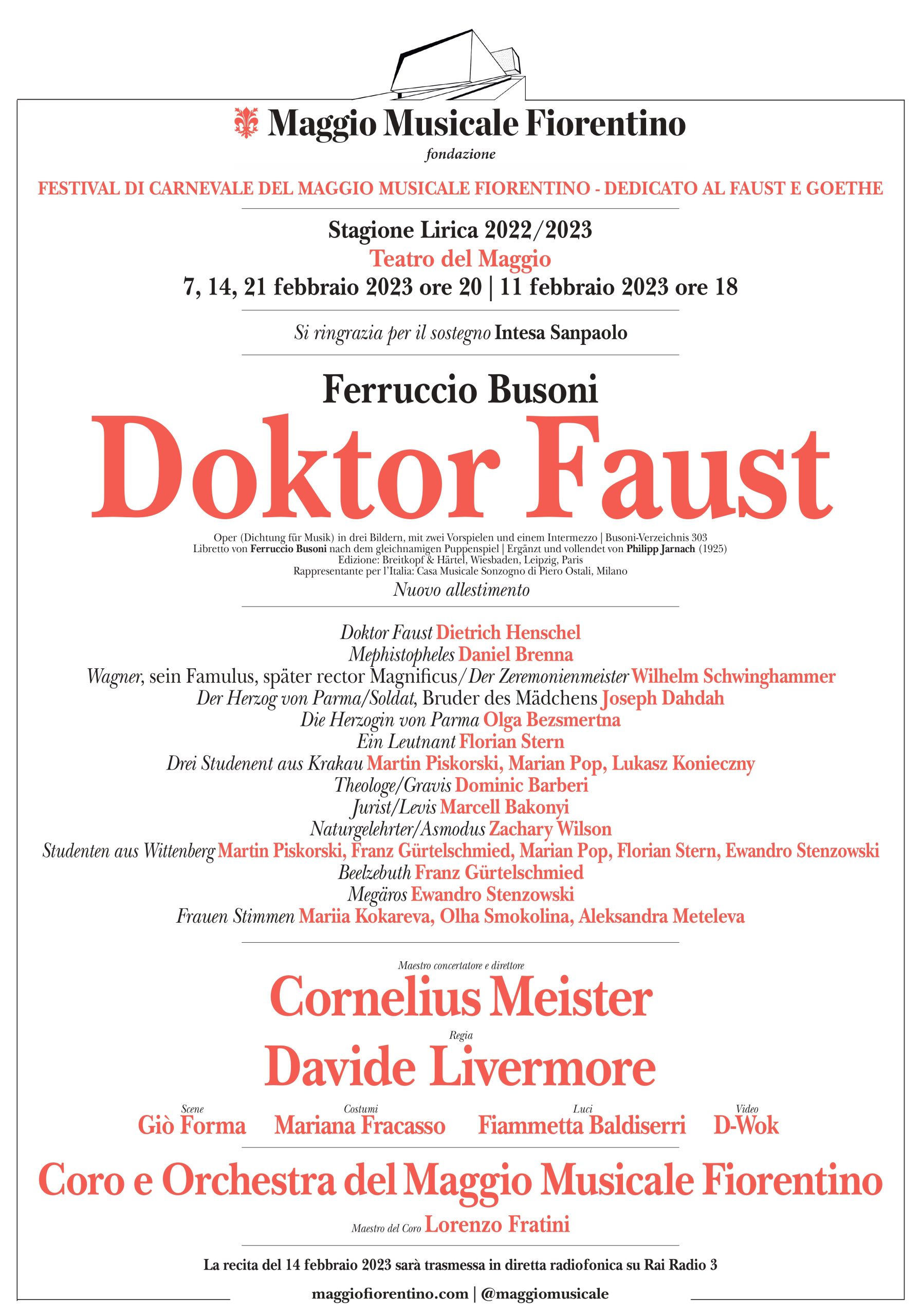 Maggio Musicale Fiorentino
fondazione

FESTIVAL DI CARNEVALE DEL MAGGIO MUSICALE FIORENTINO - DEDICATO AL FAUST E GOETHE

Stagione Lirica 2022/2023
Teatro del Maggio
7, 14, 21 febbraio 2023 ore 20 | 11 febbraio 2023 ore 18

Si ringrazia per il sostegno Intesa Sanpaolo

Ferruccio Busoni
Doktor Faust

Oper (Dichtung für Musik) in drei Bildern, mit zwei Vorspielen und einem Intermezzo | Busoni-Verzeichnis 303
Libretto von Ferruccio Busoni nach dem gleichnamigen Puppenspiel | Ergänzt und vollendet von Philipp Jarnach (1925)
Edizione: Breitkopf & Härtel, Wiesbaden, Leipzig, Paris
Rappresentante per l'Italia: Casa Musicale Sonzogno di Piero Ostali, Milano
Nuovo allestimento

Doktor Faust Dietrich Henschel
Mephistopheles Daniel Brenna
Wagner, sein Famulus, später rector Magnificus/Der Zeremonienmeister Wilhelm Schwinghammer
Der Herzog von Parma/Soldat, Bruder des Mädchens Joseph Dahdah
Die Herzogin von Parma Olga Bezsmertna
Ein Leutnant Florian Stern
Drei Studenent aus Krakau Martin Piskorski, Marian Pop, Lukasz Konieczny
Theologe/Gravis Dominic Barberi
Jurist/Levis Marcell Bakonyi
Naturgelehrter/Asmodus Zachary Wilson
Studenten aus Wittenberg Martin Piskorski, Franz Gürtelschmied, Marian Pop, Florian Stern, Ewandro Stenzowski
Beelzebuth Franz Gürtelschmied
Megäros Ewandro Stenzowski
Frauen Stimmen Mariia Kokareva, Olha Smokolina, Aleksandra Meteleva

Maestro concertatore e direttore
Cornelius Meister
Regia
Davide Livermore

Scene
Giò Forma
Costumi
Mariana Fracasso
Luci
Fiammetta Baldiserri
Video
D-Wok

Coro e Orchestra del Maggio Musicale Fiorentino
Maestro del Coro Lorenzo Fratini

La recita del 14 febbraio 2023 sarà trasmessa in diretta radiofonica su Rai Radio 3

maggiofiorentino.com | @maggiomusicale